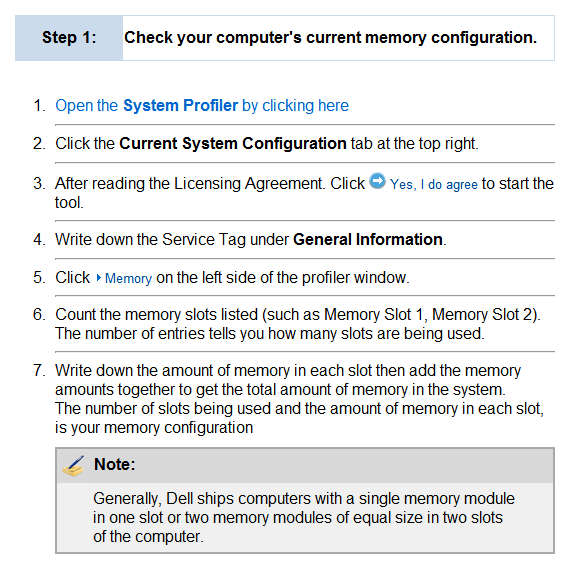 Step 1: Check your computer's current memory configuration.

1. Open the System Profiler by clicking here

2. Click the Current System Configuration tab at the top right.

3. After reading the Licensing Agreement. Click Yes, I do agree to start the tool.

4. Write down the Service Tag under General Information.

5. Click Memory on the left side of the profiler window.

6. Count the memory slots listed (such as Memory Slot 1, Memory Slot 2). The number of entries tells you how many slots are being used.

7. Write down the amount of memory in each slot then add the memory amounts together to get the total amount of memory in the system. The number of slots being used and the amount of memory in each slot, is your memory configuration

Note:

Generally, Dell ships computers with a single memory module in one slot or two memory modules of equal size in two slots of the computer.